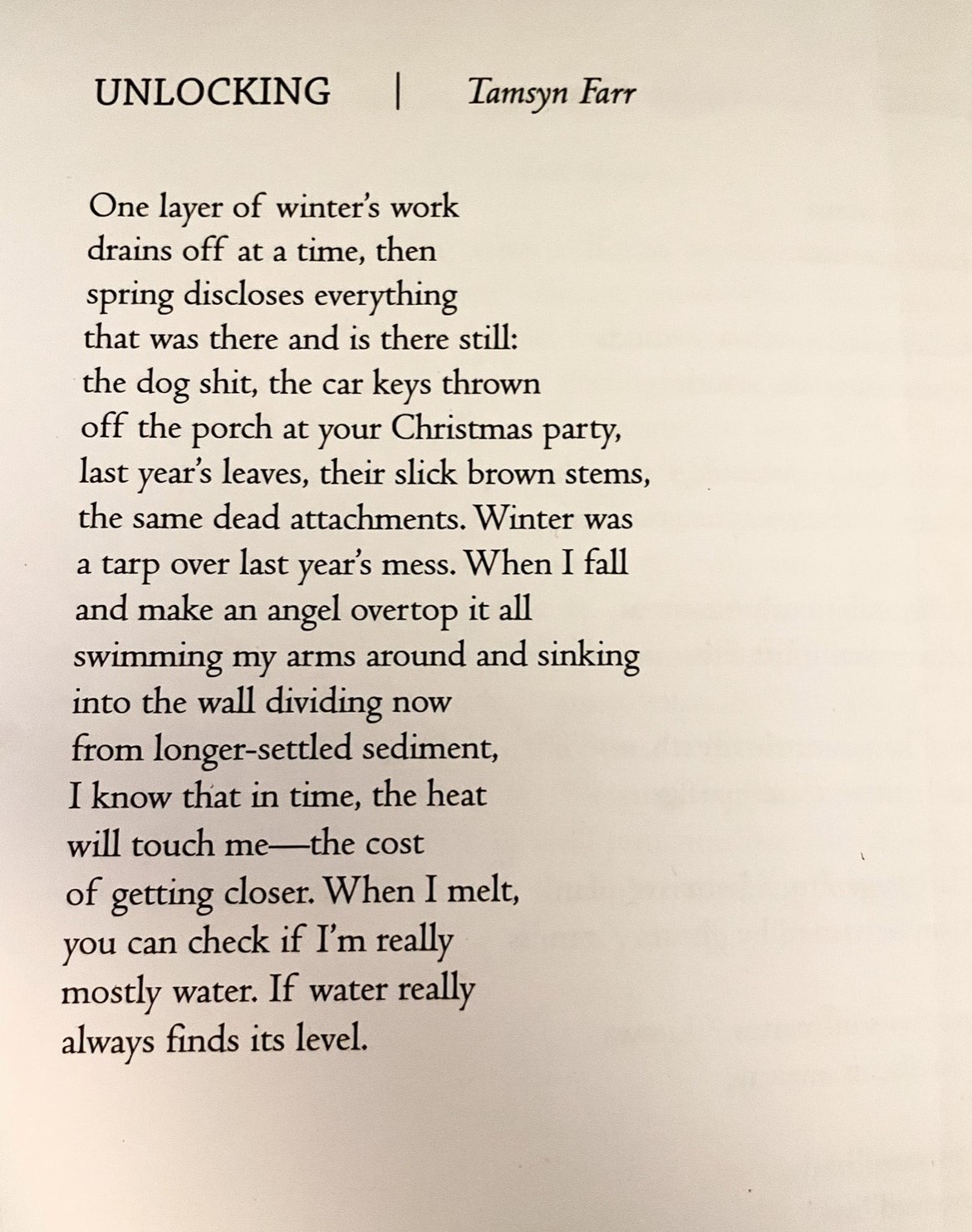 UNLOCKING | Tamsyn Farr

One layer of winter's work
drains off at a time, then
spring discloses everything
that was there and is there still:
the dog shit, the car keys thrown
off the porch at your Christmas party,
last year's leaves, their slick brown stems,
the same dead attachments. Winter was
a tarp over last year's mess. When I fall
and make an angel overtop it all
swimming my arms around and sinking
into the wall dividing now
from longer-settled sediment,
I know that in time, the heat
will touch me—the cost
of getting closer. When I melt,
you can check if I'm really
mostly water. If water really
always finds its level.